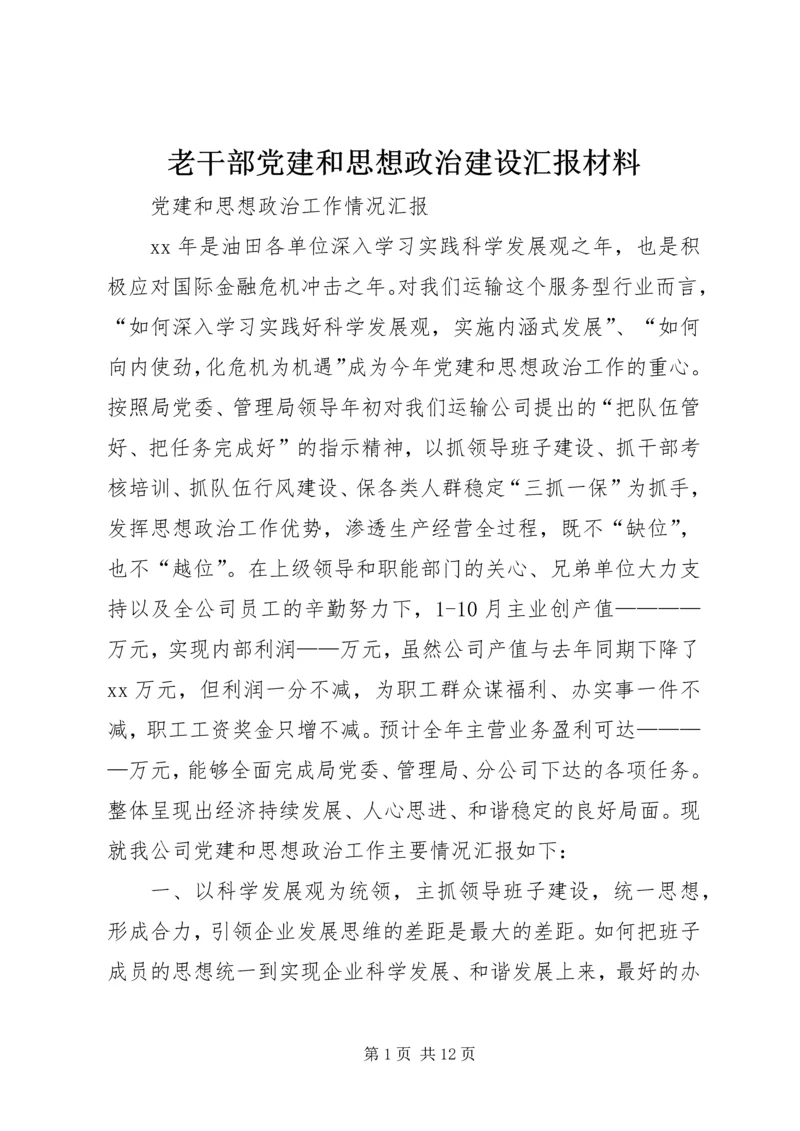 老干部党建和思想政治建设汇报材料

党建和思想政治工作情况汇报

xx 年是油田各单位深入学习实践科学发展观之年，也是积极应对国际金融危机冲击之年。对我们运输这个服务型行业而言，“如何深入学习实践好科学发展观，实施内涵式发展”、“如何向内使劲，化危机为机遇”成为今年党建和思想政治工作的重心。按照局党委、管理局领导年初对我们运输公司提出的“把队伍管好、把任务完成好”的指示精神，以抓领导班子建设、抓干部考核培训、抓队伍行风建设、保各类人群稳定“三抓一保”为抓手，发挥思想政治工作优势，渗透生产经营全过程，既不“缺位”，也不“越位”。在上级领导和职能部门的关心、兄弟单位大力支持以及全公司员工的辛勤努力下，1-10 月主业创产值————万元，实现内部利润——万元，虽然公司产值与去年同期下降了 xx 万元，但利润一分不减，为职工群众谋福利、办实事一件不减，职工工资奖金只增不减。预计全年主营业务盈利可达————万元，能够全面完成局党委、管理局、分公司下达的各项任务。整体呈现出经济持续发展、人心思进、和谐稳定的良好局面。现就我公司党建和思想政治工作主要情况汇报如下：

一、以科学发展观为统领，主抓领导班子建设，统一思想，形成合力，引领企业发展思维的差距是最大的差距。如何把班子成员的思想统一到实现企业科学发展、和谐发展上来，最好的办

第 1 页 共 12 页